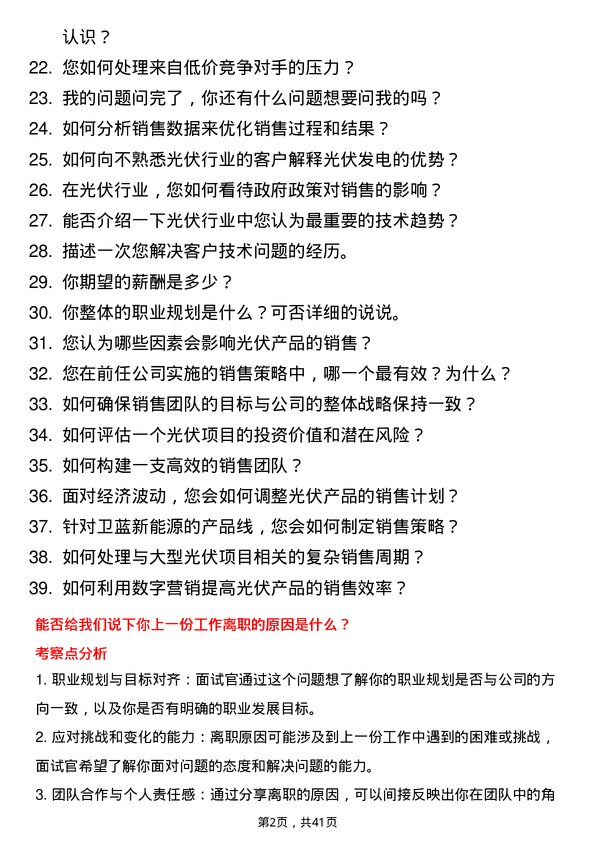 认识？

22. 您如何处理来自低价竞争对手的压力？

23. 我的问题问完了，你还有什么问题想要问我的吗？

24. 如何分析销售数据来优化销售过程和结果？

25. 如何向不熟悉光伏行业的客户解释光伏发电的优势？

26. 在光伏行业，您如何看待政府政策对销售的影响？

27. 能否介绍一下光伏行业中您认为最重要的技术趋势？

28. 描述一次您解决客户技术问题的经历。

29. 你期望的薪酬是多少？

30. 你整体的职业规划是什么？可否详细的说说。

31. 您认为哪些因素会影响光伏产品的销售？

32. 您在前任公司实施的销售策略中，哪一个最有效？为什么？

33. 如何确保销售团队的目标与公司的整体战略保持一致？

34. 如何评估一个光伏项目的投资价值和潜在风险？

35. 如何构建一支高效的销售团队？

36. 面对经济波动，您会如何调整光伏产品的销售计划？

37. 针对卫蓝新能源的产品线，您会如何制定销售策略？

38. 如何处理与大型光伏项目相关的复杂销售周期？

39. 如何利用数字营销提高光伏产品的销售效率？

能否给我们说下你上一份工作离职的原因是什么？

考察点分析

1. 职业规划与目标对齐：面试官通过这个问题想了解你的职业规划是否与公司的方向一致，以及你是否有明确的职业发展目标。

2. 应对挑战和变化的能力：离职原因可能涉及到上一份工作中遇到的困难或挑战，面试官希望了解你面对问题的态度和解决问题的能力。

3. 团队合作与个人责任感：通过分享离职的原因，可以间接反映出你在团队中的角

第2页，共41页